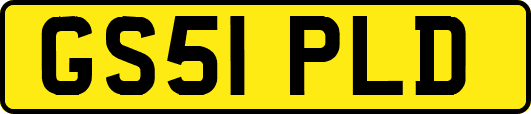 GS51 PLD